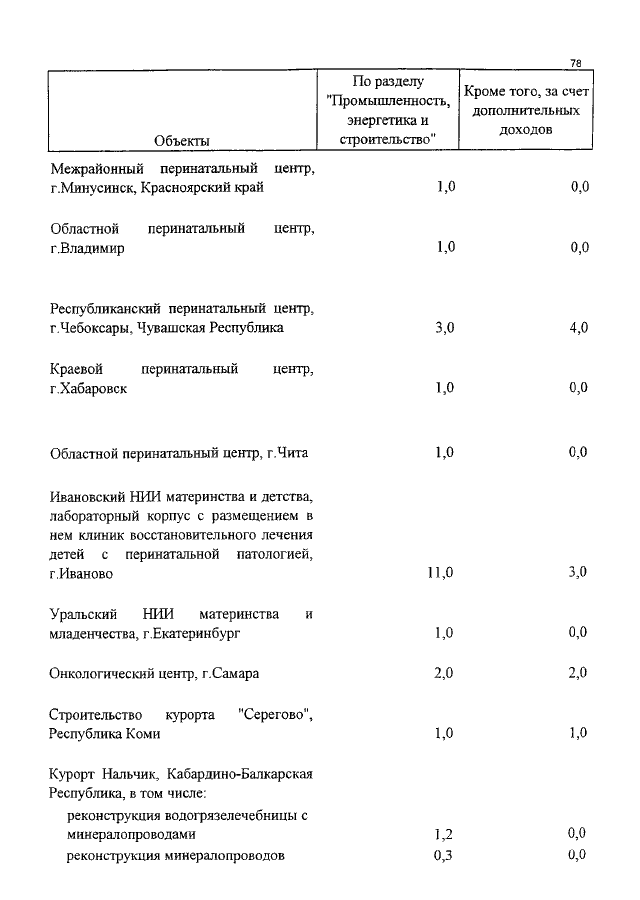 78

| Объекты | По разделу "Промышленность, энергетика и строительство" | Кроме того, за счет дополнительных доходов |
|---|---|---|
| Межрайонный перинатальный центр, г.Минусинск, Красноярский край | 1,0 | 0,0 |
| Областной перинатальный центр, г.Владимир | 1,0 | 0,0 |
| Республиканский перинатальный центр, г.Чебоксары, Чувашская Республика | 3,0 | 4,0 |
| Краевой перинатальный центр, г.Хабаровск | 1,0 | 0,0 |
| Областной перинатальный центр, г.Чита | 1,0 | 0,0 |
| Ивановский НИИ материнства и детства, лабораторный корпус с размещением в нем клиник восстановительного лечения детей с перинатальной патологией, г.Иваново | 11,0 | 3,0 |
| Уральский НИИ материнства и младенчества, г.Екатеринбург | 1,0 | 0,0 |
| Онкологический центр, г.Самара | 2,0 | 2,0 |
| Строительство курорта "Серегово", Республика Коми | 1,0 | 1,0 |
| Курорт Нальчик, Кабардино-Балкарская Республика, в том числе: | | |
| реконструкция водогрязелечебницы с минералопроводами | 1,2 | 0,0 |
| реконструкция минералопроводов | 0,3 | 0,0 |